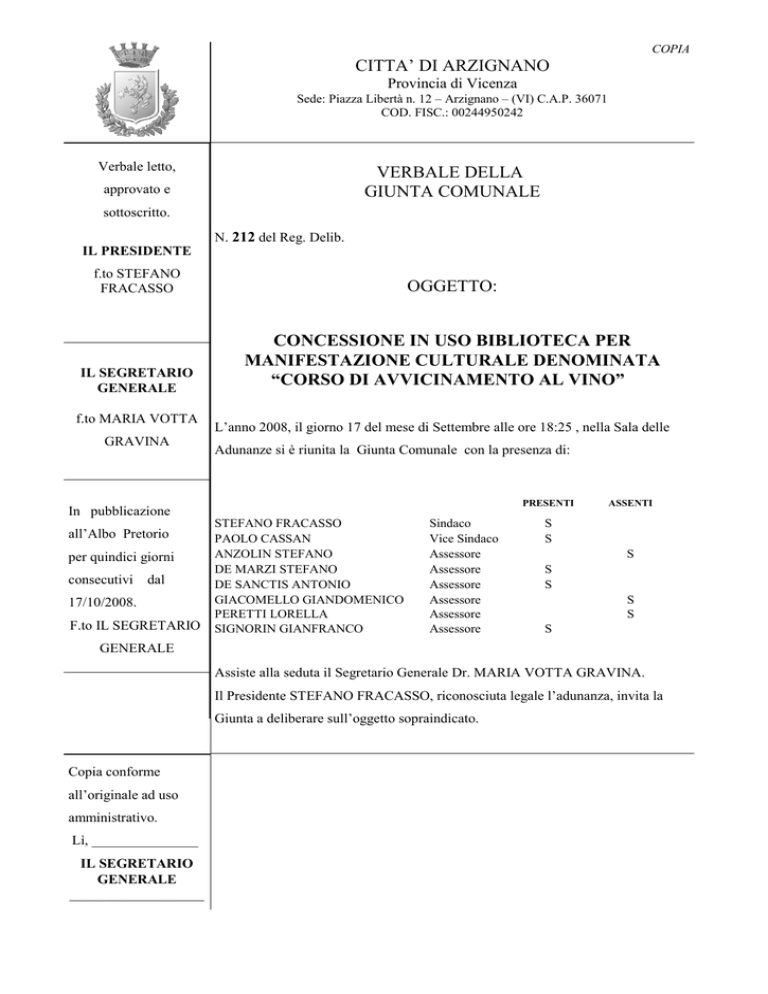 COPIA

CITTA' DI ARZIGNANO
Provincia di Vicenza
Sede: Piazza Libertà n. 12 – Arzignano – (VI) C.A.P. 36071
COD. FISC.: 00244950242

Verbale letto, approvato e sottoscritto.

IL PRESIDENTE
f.to STEFANO FRACASSO

IL SEGRETARIO GENERALE

f.to MARIA VOTTA GRAVINA

In pubblicazione all'Albo Pretorio per quindici giorni consecutivi dal 17/10/2008.
F.to IL SEGRETARIO GENERALE

Copia conforme all'originale ad uso amministrativo.
Lì, _______________
IL SEGRETARIO GENERALE

VERBALE DELLA
GIUNTA COMUNALE

N. 212 del Reg. Delib.

OGGETTO:

CONCESSIONE IN USO BIBLIOTECA PER MANIFESTAZIONE CULTURALE DENOMINATA "CORSO DI AVVICINAMENTO AL VINO"

L'anno 2008, il giorno 17 del mese di Settembre alle ore 18:25 , nella Sala delle Adunanze si è riunita la Giunta Comunale con la presenza di:

| | | PRESENTI | ASSENTI |
|---|---|---|---|
| STEFANO FRACASSO | Sindaco | S | |
| PAOLO CASSAN | Vice Sindaco | S | |
| ANZOLIN STEFANO | Assessore | | S |
| DE MARZI STEFANO | Assessore | S | |
| DE SANCTIS ANTONIO | Assessore | S | |
| GIACOMELLO GIANDOMENICO | Assessore | | S |
| PERETTI LORELLA | Assessore | | S |
| SIGNORIN GIANFRANCO | Assessore | S | |

Assiste alla seduta il Segretario Generale Dr. MARIA VOTTA GRAVINA.
Il Presidente STEFANO FRACASSO, riconosciuta legale l'adunanza, invita la Giunta a deliberare sull'oggetto sopraindicato.